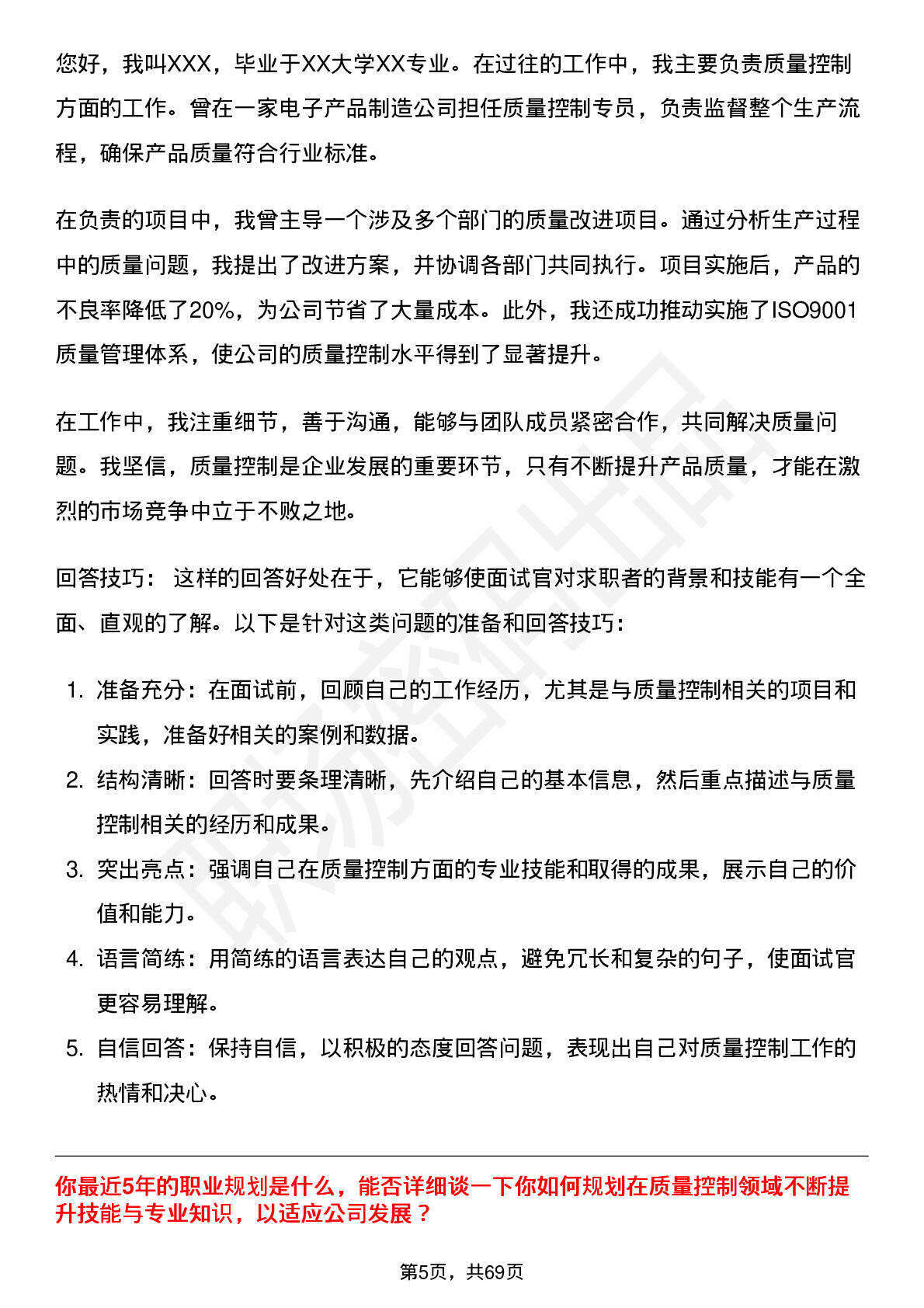 您好，我叫XXX，毕业于XX大学XX专业。在过往的工作中，我主要负责质量控制方面的工作。曾在一家电子产品制造公司担任质量控制专员，负责监督整个生产流程，确保产品质量符合行业标准。

在负责的项目中，我曾主导一个涉及多个部门的质量改进项目。通过分析生产过程中的质量问题，我提出了改进方案，并协调各部门共同执行。项目实施后，产品的不良率降低了20%，为公司节省了大量成本。此外，我还成功推动实施了ISO9001质量管理体系，使公司的质量控制水平得到了显著提升。

在工作中，我注重细节，善于沟通，能够与团队成员紧密合作，共同解决质量问题。我坚信，质量控制是企业发展的重要环节，只有不断提升产品质量，才能在激烈的市场竞争中立于不败之地。

回答技巧： 这样的回答好处在于，它能够使面试官对求职者的背景和技能有一个全面、直观的了解。以下是针对这类问题的准备和回答技巧：

1. 准备充分：在面试前，回顾自己的工作经历，尤其是与质量控制相关的项目和实践，准备好相关的案例和数据。
2. 结构清晰：回答时要条理清晰，先介绍自己的基本信息，然后重点描述与质量控制相关的经历和成果。
3. 突出亮点：强调自己在质量控制方面的专业技能和取得的成果，展示自己的价值和能力。
4. 语言简练：用简练的语言表达自己的观点，避免冗长和复杂的句子，使面试官更容易理解。
5. 自信回答：保持自信，以积极的态度回答问题，表现出自己对质量控制工作的热情和决心。

你最近5年的职业规划是什么，能否详细谈一下你如何规划在质量控制领域不断提升技能与专业知识，以适应公司发展？

第5页，共69页